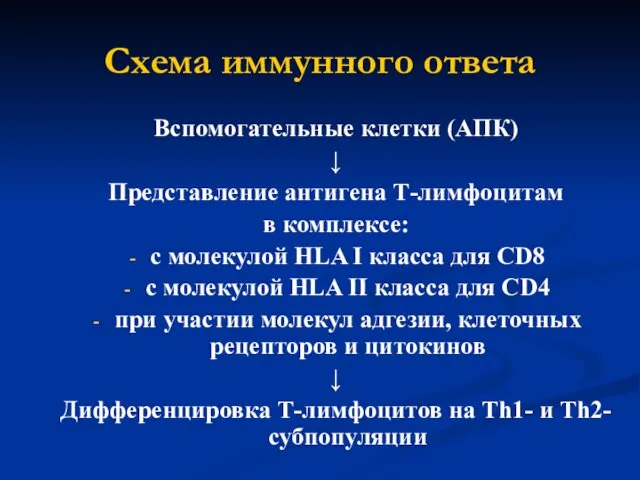 Схема иммунного ответа

Вспомогательные клетки (АПК)

↓

Представление антигена Т-лимфоцитам в комплексе:

- с молекулой HLA I класса для CD8
- с молекулой HLA II класса для CD4
- при участии молекул адгезии, клеточных рецепторов и цитокинов

↓

Дифференцировка Т-лимфоцитов на Th1- и Th2-субпопуляции